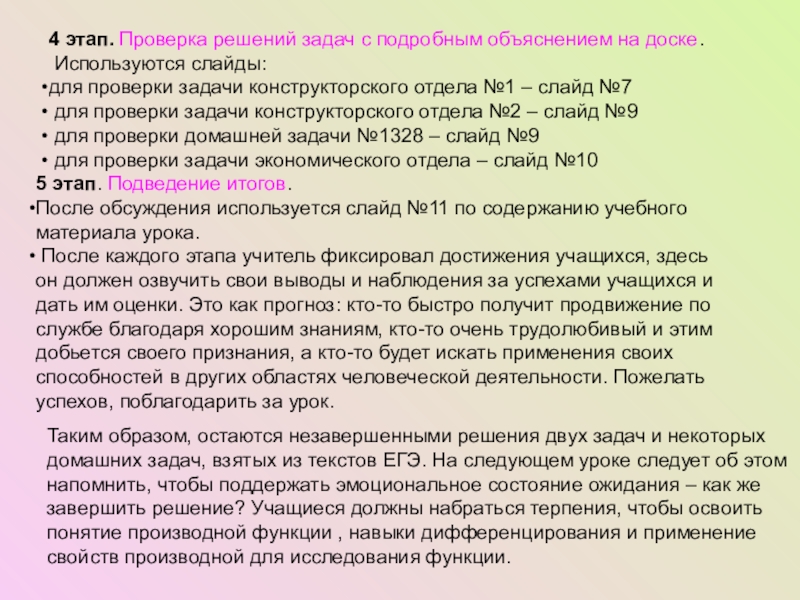 4 этап. Проверка решений задач с подробным объяснением на доске.
Используются слайды:
•для проверки задачи конструкторского отдела №1 – слайд №7
• для проверки задачи конструкторского отдела №2 – слайд №9
• для проверки домашней задачи №1328 – слайд №9
• для проверки задачи экономического отдела – слайд №10
5 этап. Подведение итогов.
•После обсуждения используется слайд №11 по содержанию учебного материала урока.
• После каждого этапа учитель фиксировал достижения учащихся, здесь он должен озвучить свои выводы и наблюдения за успехами учащихся и дать им оценки. Это как прогноз: кто-то быстро получит продвижение по службе благодаря хорошим знаниям, кто-то очень трудолюбивый и этим добьется своего признания, а кто-то будет искать применения своих способностей в других областях человеческой деятельности. Пожелать успехов, поблагодарить за урок.

Таким образом, остаются незавершенными решения двух задач и некоторых домашних задач, взятых из текстов ЕГЭ. На следующем уроке следует об этом напомнить, чтобы поддержать эмоциональное состояние ожидания – как же завершить решение? Учащиеся должны набраться терпения, чтобы освоить понятие производной функции , навыки дифференцирования и применение свойств производной для исследования функции.